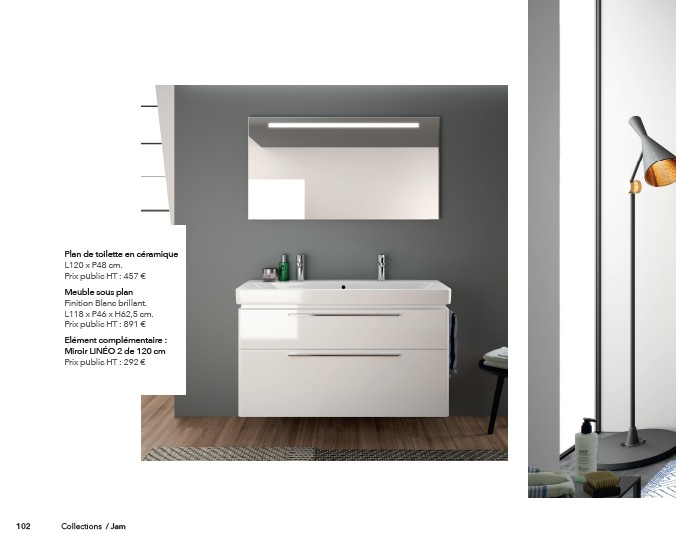 Plan de toilette en céramique
L120 x P48 cm.
Prix public HT : 457 €

Meuble sous plan
Finition Blanc brillant.
L118 x P46 x H62,5 cm.
Prix public HT : 891 €

Elément complémentaire :
Miroir LINÉO 2 de 120 cm
Prix public HT : 292 €

102 Collections / Jam